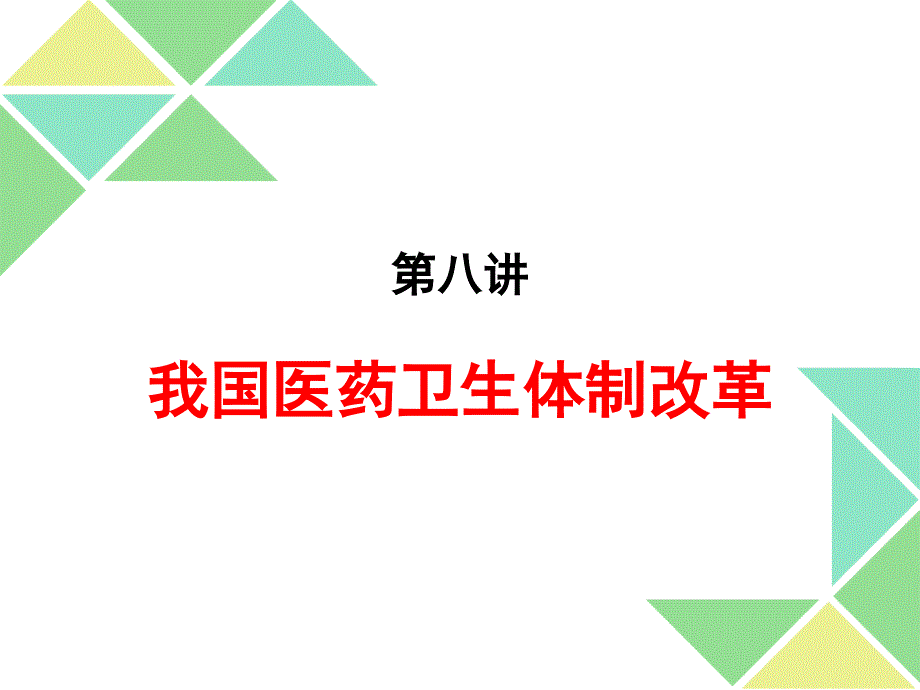 第八讲

我国医药卫生体制改革